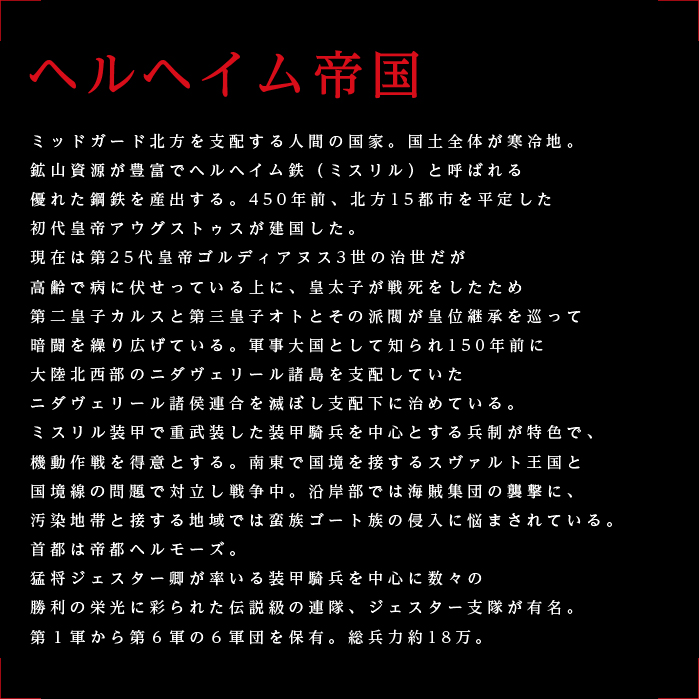 ヘルヘイム帝国

ミッドガード北方を支配する人間の国家。国土全体が寒冷地。
鉱山資源が豊富でヘルヘイム鉄（ミスリル）と呼ばれる
優れた鋼鉄を産出する。450年前、北方15都市を平定した
初代皇帝アウグストゥスが建国した。
現在は第25代皇帝ゴルディアヌス3世の治世だが
高齢で病に伏せっている上に、皇太子が戦死をしたため
第二皇子カルスと第三皇子オトとその派閥が皇位継承を巡って
暗闘を繰り広げている。軍事大国として知られ150年前に
大陸北西部のニダヴェリール諸島を支配していた
ニダヴェリール諸侯連合を滅ぼし支配下に治めている。
ミスリル装甲で重武装した装甲騎兵を中心とする兵制が特色で、
機動作戦を得意とする。南東で国境を接するスヴァルト王国と
国境線の問題で対立し戦争中。沿岸部では海賊集団の襲撃に、
汚染地帯と接する地域では蛮族ゴート族の侵入に悩まされている。
首都は帝都ヘルモーズ。
猛将ジェスター卿が率いる装甲騎兵を中心に数々の
勝利の栄光に彩られた伝説級の連隊、ジェスター支隊が有名。
第１軍から第６軍の６軍団を保有。総兵力約18万。